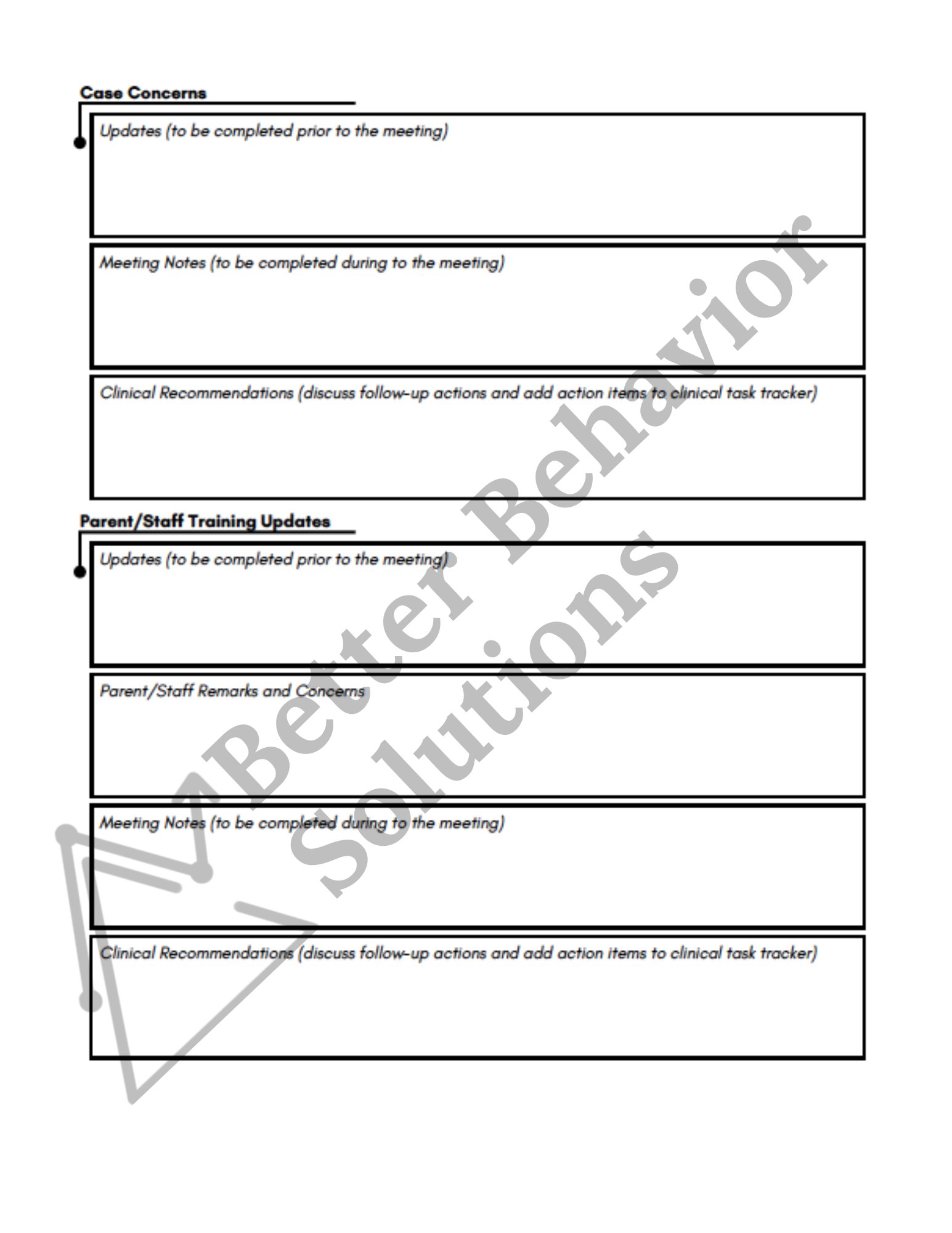 Case Concerns

Updates (to be completed prior to the meeting)

Meeting Notes (to be completed during to the meeting)

Clinical Recommendations (discuss follow-up actions and add action items to clinical task tracker)

Parent/Staff Training Updates

Updates (to be completed prior to the meeting)

Parent/Staff Remarks and Concerns

Meeting Notes (to be completed during to the meeting)

Clinical Recommendations (discuss follow-up actions and add action items to clinical task tracker)

Better Behavior Solutions